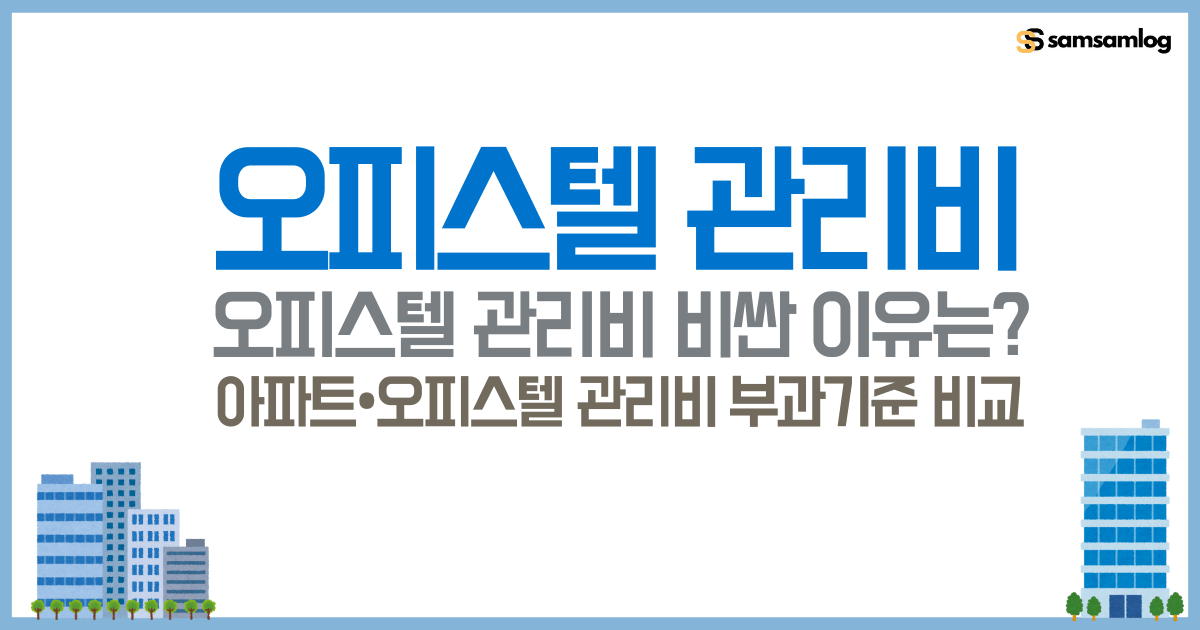 samsamlog

오피스텔 관리비

오피스텔 관리비 비싼 이유는?

아파트•오피스텔 관리비 부과기준 비교